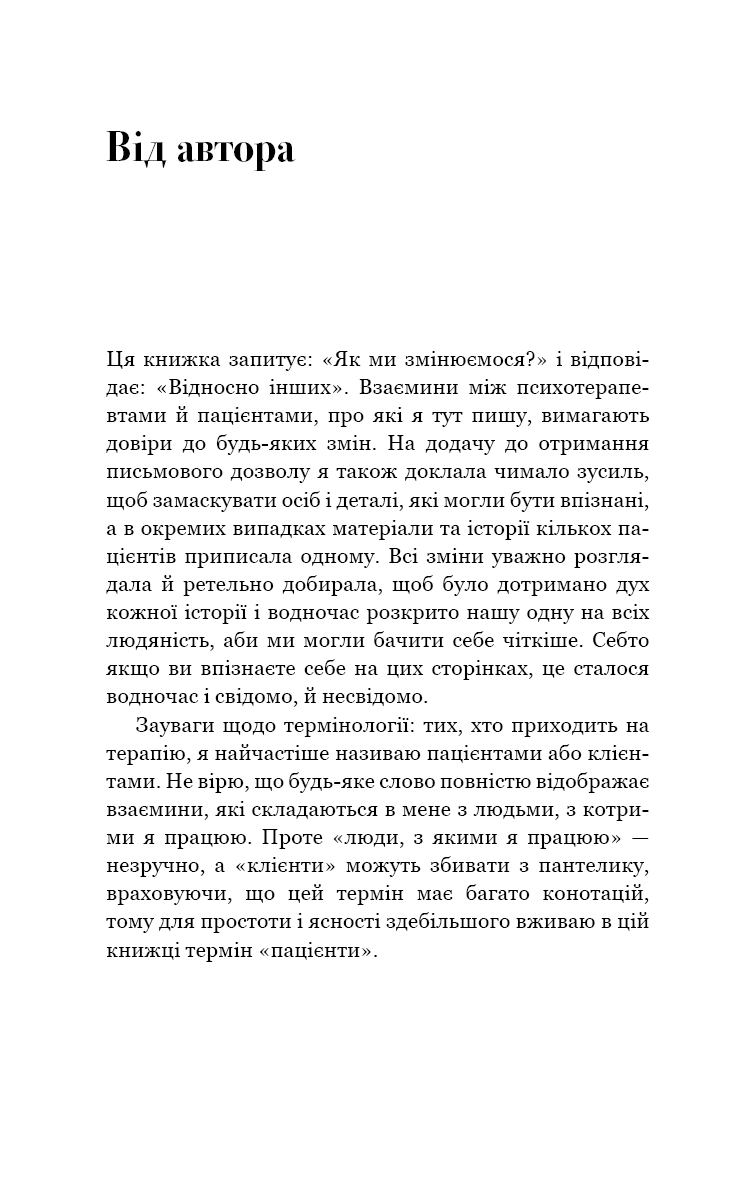 Від автора

Ця книжка запитує: «Як ми змінюємося?» і відповідає: «Відносно інших». Взаємини між психотерапевтами й пацієнтами, про які я тут пишу, вимагають довіри до будь-яких змін. На додачу до отримання письмового дозволу я також доклала чимало зусиль, щоб замаскувати осіб і деталі, які могли бути впізнані, а в окремих випадках матеріали та історії кількох пацієнтів приписала одному. Всі зміни уважно розглядала й ретельно добирала, щоб було дотримано дух кожної історії і водночас розкрито нашу одну на всіх людяність, аби ми могли бачити себе чіткіше. Себто якщо ви впізнаєте себе на цих сторінках, це сталося водночас і свідомо, й несвідомо.

Зауваги щодо термінології: тих, хто приходить на терапію, я найчастіше називаю пацієнтами або клієнтами. Не вірю, що будь-яке слово повністю відображає взаємини, які складаються в мене з людьми, з котрими я працюю. Проте «люди, з якими я працюю» — незручно, а «клієнти» можуть збивати з пантелику, враховуючи, що цей термін має багато конотацій, тому для простоти і ясності здебільшого вживаю в цій книжці термін «пацієнти».